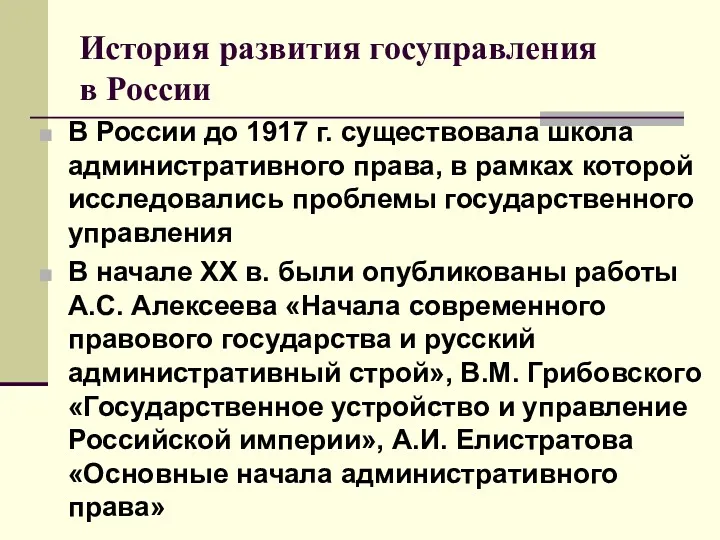 История развития госуправления в России

В России до 1917 г. существовала школа административного права, в рамках которой исследовались проблемы государственного управления

В начале XX в. были опубликованы работы А.С. Алексеева «Начала современного правового государства и русский административный строй», В.М. Грибовского «Государственное устройство и управление Российской империи», А.И. Елистратова «Основные начала административного права»